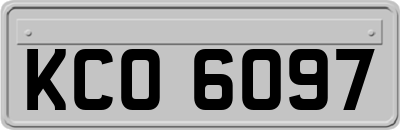 KCO 6097